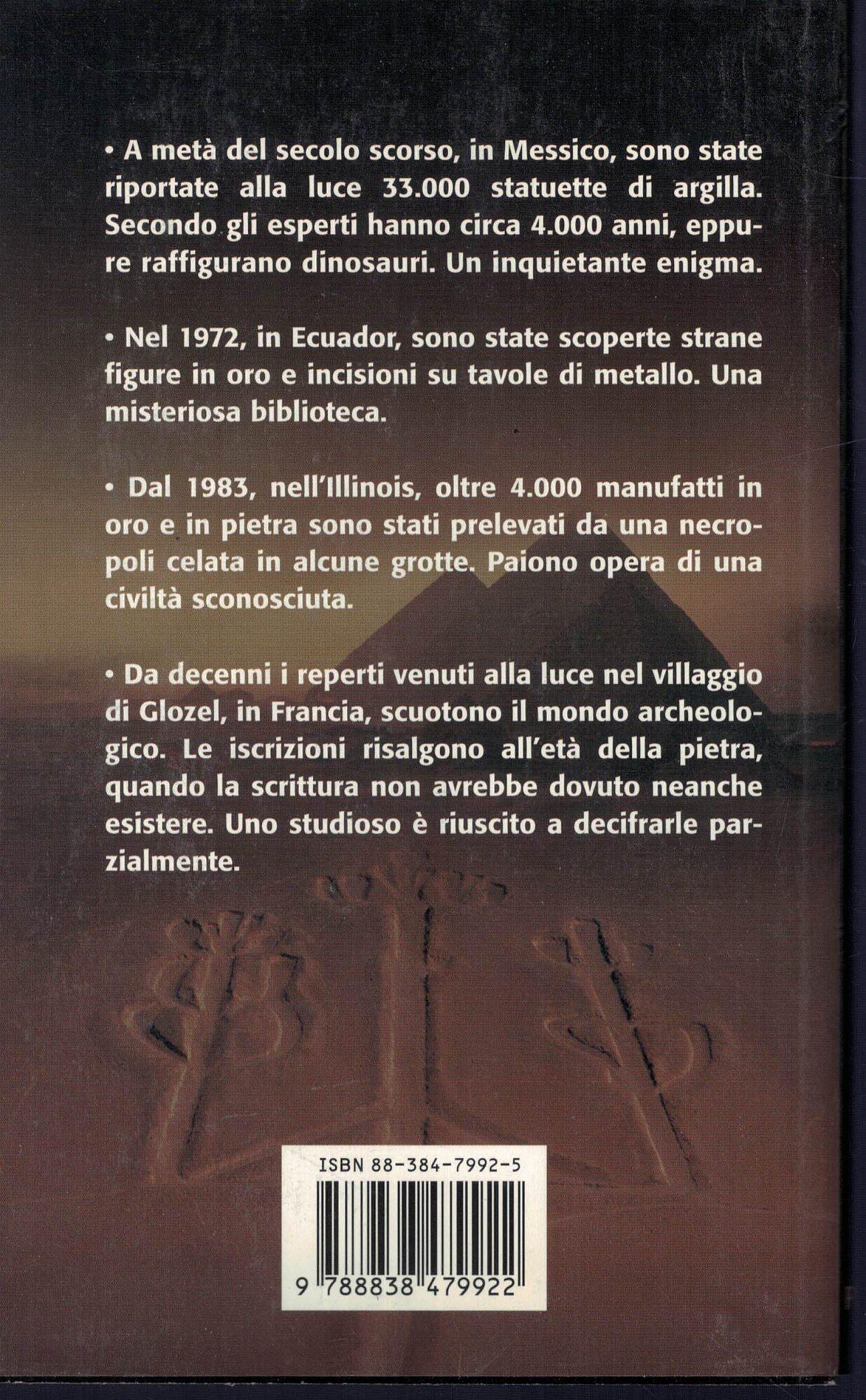 • A metà del secolo scorso, in Messico, sono state riportate alla luce 33.000 statuette di argilla. Secondo gli esperti hanno circa 4.000 anni, eppure raffigurano dinosauri. Un inquietante enigma.

• Nel 1972, in Ecuador, sono state scoperte strane figure in oro e incisioni su tavole di metallo. Una misteriosa biblioteca.

• Dal 1983, nell'Illinois, oltre 4.000 manufatti in oro e in pietra sono stati prelevati da una necropoli celata in alcune grotte. Paiono opera di una civiltà sconosciuta.

• Da decenni i reperti venuti alla luce nel villaggio di Glozel, in Francia, scuotono il mondo archeologico. Le iscrizioni risalgono all'età della pietra, quando la scrittura non avrebbe dovuto neanche esistere. Uno studioso è riuscito a decifrarle parzialmente.

ISBN 88-384-7992-5

9 788838 479922